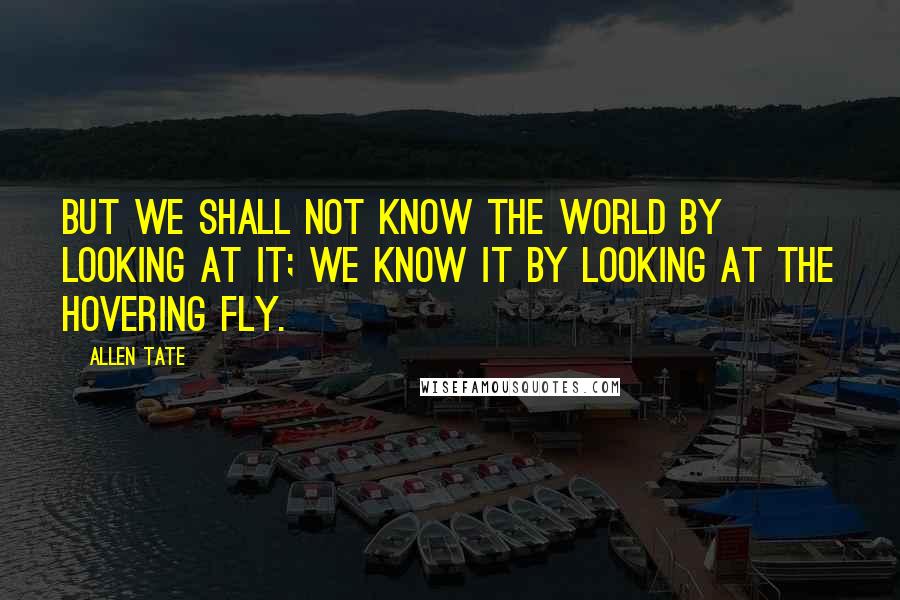 BUT WE SHALL NOT KNOW THE WORLD BY LOOKING AT IT; WE KNOW IT BY LOOKING AT THE HOVERING FLY.

ALLEN TATE

WISEFAMOUSQUOTES.COM